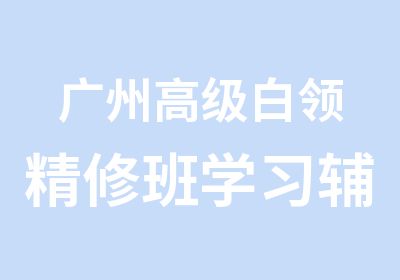 广州高级白领
精修班学习辅